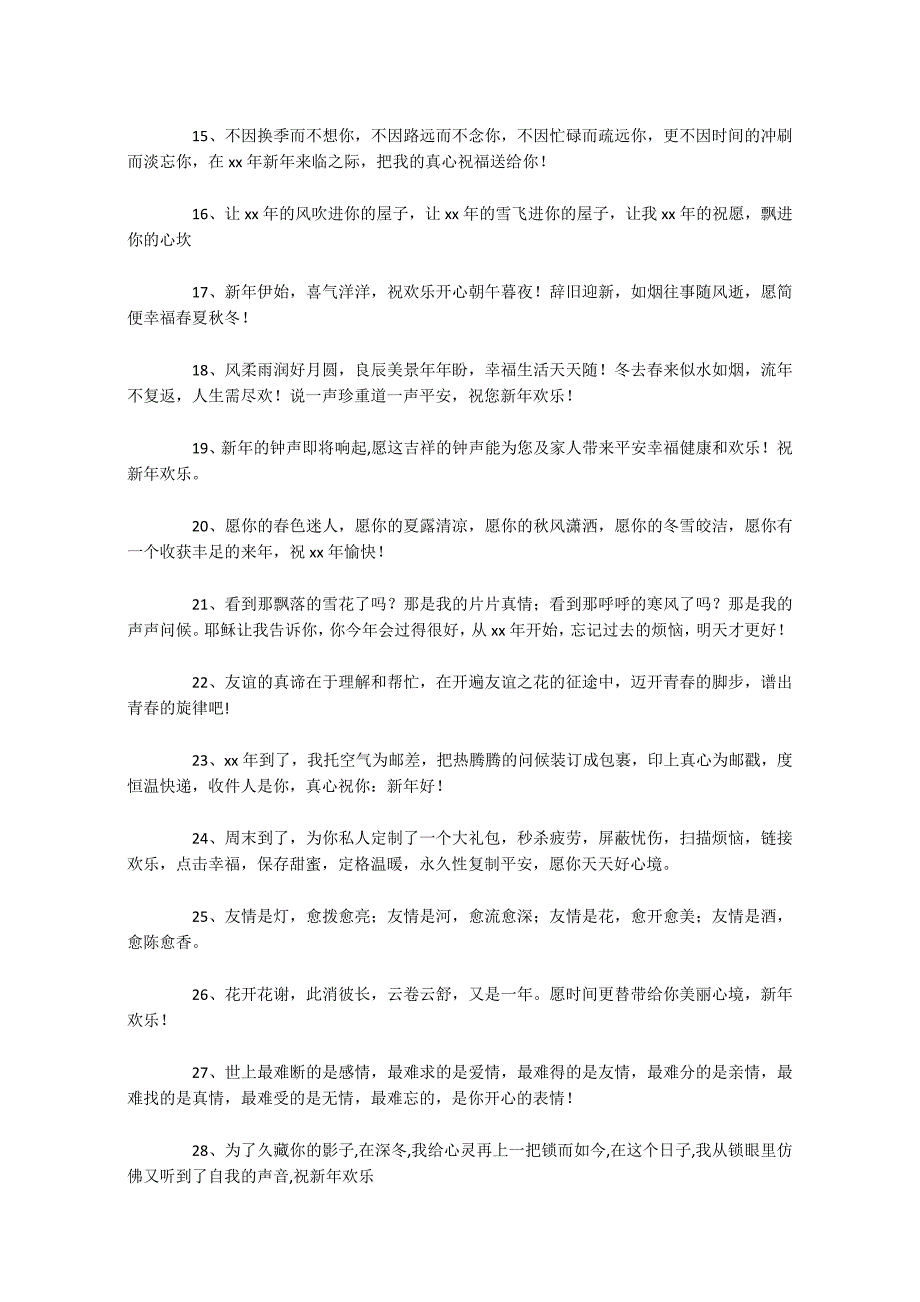 15、不因换季而不想你，不因路远而不念你，不因忙碌而疏远你，更不因时间的冲刷而淡忘你，在 xx 年新年来临之际，把我的真心祝福送给你！

16、让 xx 年的风吹进你的屋子，让 xx 年的雪飞进你的屋子，让我 xx 年的祝愿，飘进你的心坎

17、新年伊始，喜气洋洋，祝欢乐开心朝午暮夜！辞旧迎新，如烟往事随风逝，愿简便幸福春夏秋冬！

18、风柔雨润好月圆，良辰美景年年盼，幸福生活天天随！冬去春来似水如烟，流年不复返，人生需尽欢！说一声珍重道一声平安，祝您新年欢乐！

19、新年的钟声即将响起,愿这吉祥的钟声能为您及家人带来平安幸福健康和欢乐！祝新年欢乐。

20、愿你的春色迷人，愿你的夏露清凉，愿你的秋风潇洒，愿你的冬雪皎洁，愿你有一个收获丰足的来年，祝 xx 年愉快！

21、看到那飘落的雪花了吗？那是我的片片真情；看到那呼呼的寒风了吗？那是我的声声问候。耶稣让我告诉你，你今年会过得很好，从 xx 年开始，忘记过去的烦恼，明天才更好！

22、友谊的真谛在于理解和帮忙，在开遍友谊之花的征途中，迈开青春的脚步，谱出青春的旋律吧!

23、xx 年到了，我托空气为邮差，把热腾腾的问候装订成包裹，印上真心为邮戳，度恒温快递，收件人是你，真心祝你：新年好！

24、周末到了，为你私人定制了一个大礼包，秒杀疲劳，屏蔽忧伤，扫描烦恼，链接欢乐，点击幸福，保存甜蜜，定格温暖，永久性复制平安，愿你天天好心境。

25、友情是灯，愈拨愈亮；友情是河，愈流愈深；友情是花，愈开愈美；友情是酒，愈陈愈香。

26、花开花谢，此消彼长，云卷云舒，又是一年。愿时间更替带给你美丽心境，新年欢乐！

27、世上最难断的是感情，最难求的是爱情，最难得的是友情，最难分的是亲情，最难找的是真情，最难受的是无情，最难忘的，是你开心的表情！

28、为了久藏你的影子,在深冬,我给心灵再上一把锁而如今,在这个日子,我从锁眼里仿佛又听到了自我的声音,祝新年欢乐